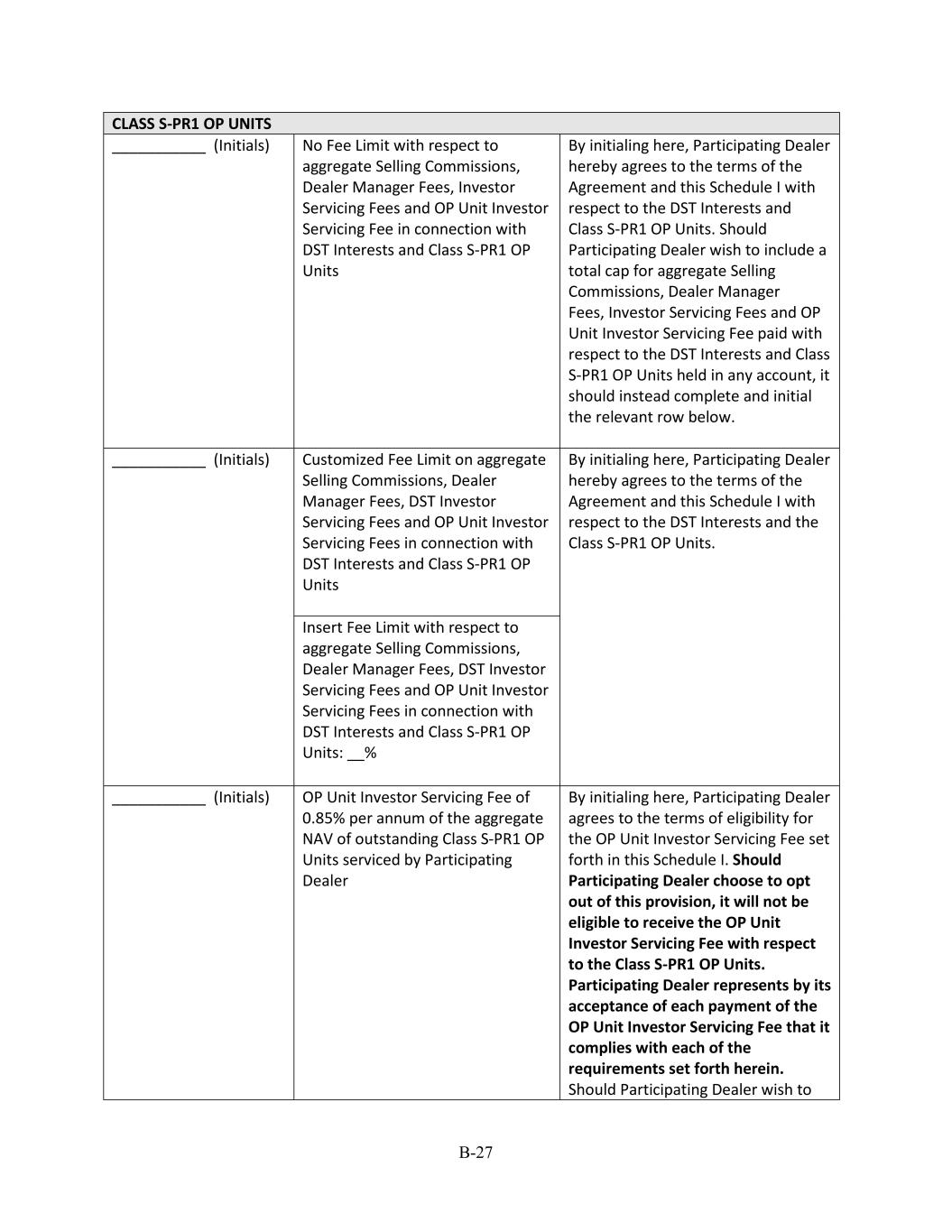 | CLASS S-PR1 OP UNITS | | |
|---|---|---|
| ___________ (Initials) | No Fee Limit with respect to aggregate Selling Commissions, Dealer Manager Fees, Investor Servicing Fees and OP Unit Investor Servicing Fee in connection with DST Interests and Class S-PR1 OP Units | By initialing here, Participating Dealer hereby agrees to the terms of the Agreement and this Schedule I with respect to the DST Interests and Class S-PR1 OP Units. Should Participating Dealer wish to include a total cap for aggregate Selling Commissions, Dealer Manager Fees, Investor Servicing Fees and OP Unit Investor Servicing Fee paid with respect to the DST Interests and Class S-PR1 OP Units held in any account, it should instead complete and initial the relevant row below. |
| ___________ (Initials) | Customized Fee Limit on aggregate Selling Commissions, Dealer Manager Fees, DST Investor Servicing Fees and OP Unit Investor Servicing Fees in connection with DST Interests and Class S-PR1 OP Units | By initialing here, Participating Dealer hereby agrees to the terms of the Agreement and this Schedule I with respect to the DST Interests and the Class S-PR1 OP Units. |
| | Insert Fee Limit with respect to aggregate Selling Commissions, Dealer Manager Fees, DST Investor Servicing Fees and OP Unit Investor Servicing Fees in connection with DST Interests and Class S-PR1 OP Units: __% | |
| ___________ (Initials) | OP Unit Investor Servicing Fee of 0.85% per annum of the aggregate NAV of outstanding Class S-PR1 OP Units serviced by Participating Dealer | By initialing here, Participating Dealer agrees to the terms of eligibility for the OP Unit Investor Servicing Fee set forth in this Schedule I. **Should Participating Dealer choose to opt out of this provision, it will not be eligible to receive the OP Unit Investor Servicing Fee with respect to the Class S-PR1 OP Units. Participating Dealer represents by its acceptance of each payment of the OP Unit Investor Servicing Fee that it complies with each of the requirements set forth herein.** Should Participating Dealer wish to |

B-27